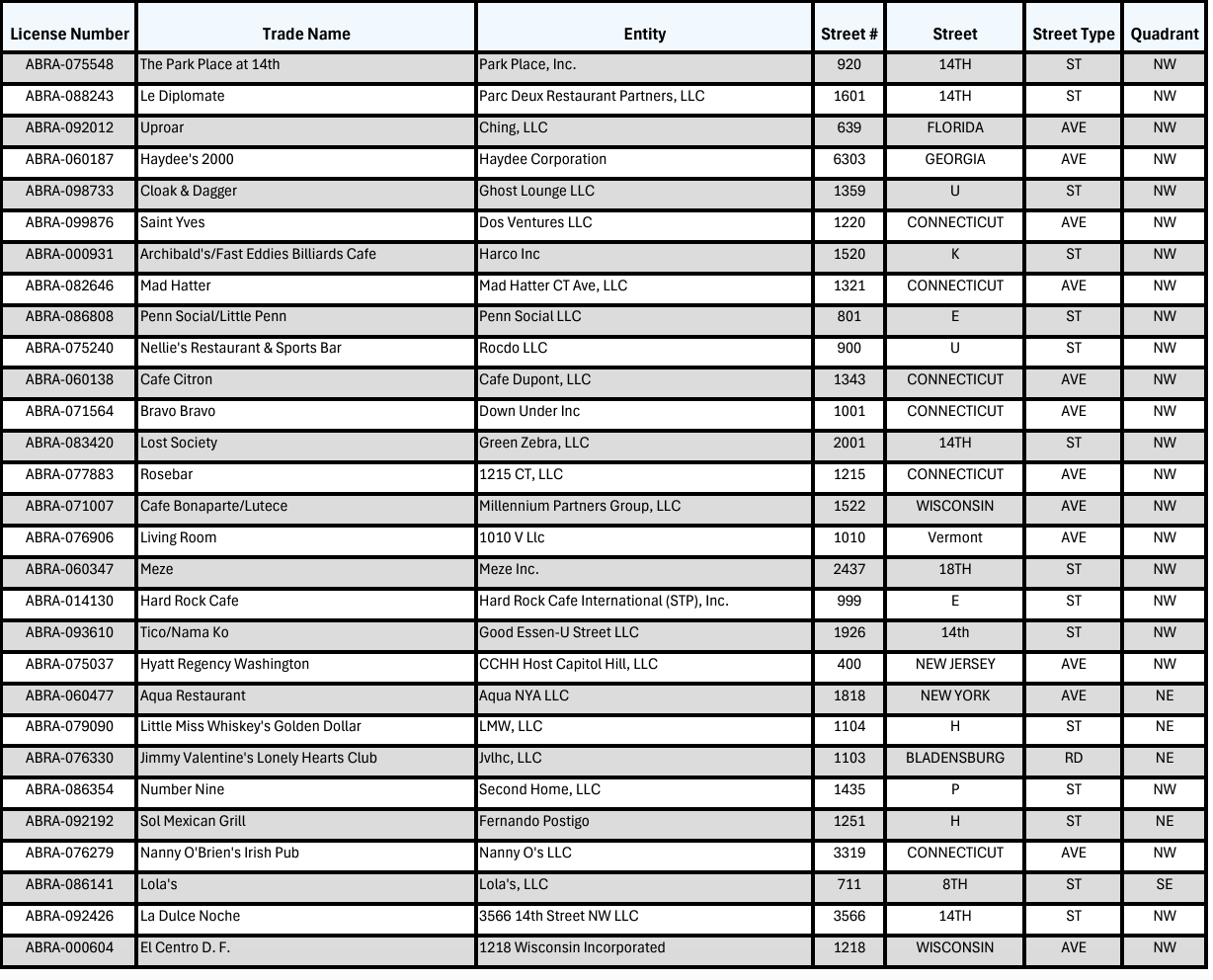 | License Number | Trade Name | Entity | Street # | Street | Street Type | Quadrant |
|---|---|---|---|---|---|---|
| ABRA-075548 | The Park Place at 14th | Park Place, Inc. | 920 | 14TH | ST | NW |
| ABRA-088243 | Le Diplomate | Parc Deux Restaurant Partners, LLC | 1601 | 14TH | ST | NW |
| ABRA-092012 | Uproar | Ching, LLC | 639 | FLORIDA | AVE | NW |
| ABRA-060187 | Haydee's 2000 | Haydee Corporation | 6303 | GEORGIA | AVE | NW |
| ABRA-098733 | Cloak & Dagger | Ghost Lounge LLC | 1359 | U | ST | NW |
| ABRA-099876 | Saint Yves | Dos Ventures LLC | 1220 | CONNECTICUT | AVE | NW |
| ABRA-000931 | Archibald's/Fast Eddies Billiards Cafe | Harco Inc | 1520 | K | ST | NW |
| ABRA-082646 | Mad Hatter | Mad Hatter CT Ave, LLC | 1321 | CONNECTICUT | AVE | NW |
| ABRA-086808 | Penn Social/Little Penn | Penn Social LLC | 801 | E | ST | NW |
| ABRA-075240 | Nellie's Restaurant & Sports Bar | Rocdo LLC | 900 | U | ST | NW |
| ABRA-060138 | Cafe Citron | Cafe Dupont, LLC | 1343 | CONNECTICUT | AVE | NW |
| ABRA-071564 | Bravo Bravo | Down Under Inc | 1001 | CONNECTICUT | AVE | NW |
| ABRA-083420 | Lost Society | Green Zebra, LLC | 2001 | 14TH | ST | NW |
| ABRA-077883 | Rosebar | 1215 CT, LLC | 1215 | CONNECTICUT | AVE | NW |
| ABRA-071007 | Cafe Bonaparte/Lutece | Millennium Partners Group, LLC | 1522 | WISCONSIN | AVE | NW |
| ABRA-076906 | Living Room | 1010 V Llc | 1010 | Vermont | AVE | NW |
| ABRA-060347 | Meze | Meze Inc. | 2437 | 18TH | ST | NW |
| ABRA-014130 | Hard Rock Cafe | Hard Rock Cafe International (STP), Inc. | 999 | E | ST | NW |
| ABRA-093610 | Tico/Nama Ko | Good Essen-U Street LLC | 1926 | 14th | ST | NW |
| ABRA-075037 | Hyatt Regency Washington | CCHH Host Capitol Hill, LLC | 400 | NEW JERSEY | AVE | NW |
| ABRA-060477 | Aqua Restaurant | Aqua NYA LLC | 1818 | NEW YORK | AVE | NE |
| ABRA-079090 | Little Miss Whiskey's Golden Dollar | LMW, LLC | 1104 | H | ST | NE |
| ABRA-076330 | Jimmy Valentine's Lonely Hearts Club | Jvlhc, LLC | 1103 | BLADENSBURG | RD | NE |
| ABRA-086354 | Number Nine | Second Home, LLC | 1435 | P | ST | NW |
| ABRA-092192 | Sol Mexican Grill | Fernando Postigo | 1251 | H | ST | NE |
| ABRA-076279 | Nanny O'Brien's Irish Pub | Nanny O's LLC | 3319 | CONNECTICUT | AVE | NW |
| ABRA-086141 | Lola's | Lola's, LLC | 711 | 8TH | ST | SE |
| ABRA-092426 | La Dulce Noche | 3566 14th Street NW LLC | 3566 | 14TH | ST | NW |
| ABRA-000604 | El Centro D. F. | 1218 Wisconsin Incorporated | 1218 | WISCONSIN | AVE | NW |